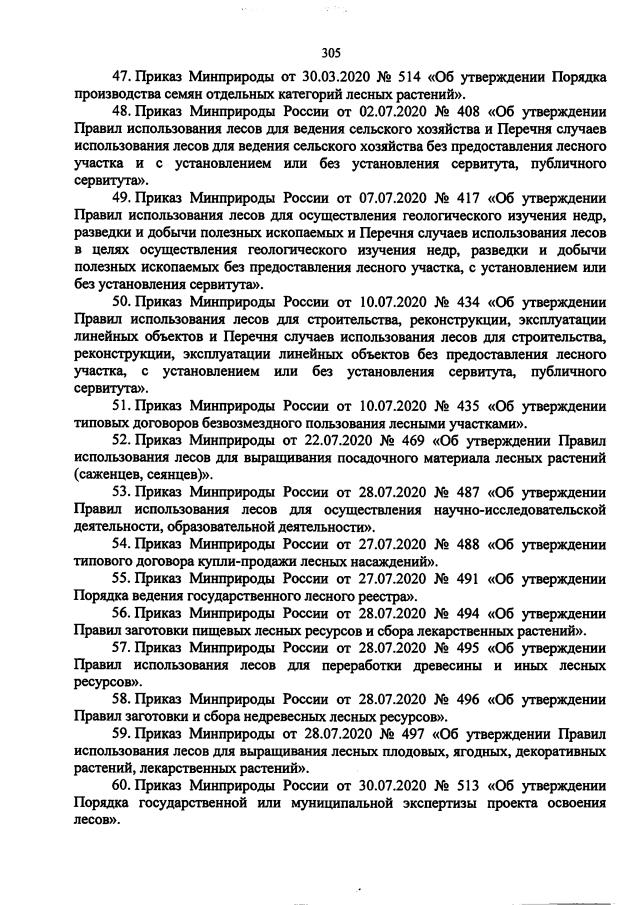 305

47. Приказ Минприроды от 30.03.2020 № 514 «Об утверждении Порядка производства семян отдельных категорий лесных растений».

48. Приказ Минприроды России от 02.07.2020 № 408 «Об утверждении Правил использования лесов для ведения сельского хозяйства и Перечня случаев использования лесов для ведения сельского хозяйства без предоставления лесного участка и с установлением или без установления сервитута, публичного сервитута».

49. Приказ Минприроды России от 07.07.2020 № 417 «Об утверждении Правил использования лесов для осуществления геологического изучения недр, разведки и добычи полезных ископаемых и Перечня случаев использования лесов в целях осуществления геологического изучения недр, разведки и добычи полезных ископаемых без предоставления лесного участка, с установлением или без установления сервитута».

50. Приказ Минприроды России от 10.07.2020 № 434 «Об утверждении Правил использования лесов для строительства, реконструкции, эксплуатации линейных объектов и Перечня случаев использования лесов для строительства, реконструкции, эксплуатации линейных объектов без предоставления лесного участка, с установлением или без установления сервитута, публичного сервитута».

51. Приказ Минприроды России от 10.07.2020 № 435 «Об утверждении типовых договоров безвозмездного пользования лесными участками».

52. Приказ Минприроды от 22.07.2020 № 469 «Об утверждении Правил использования лесов для выращивания посадочного материала лесных растений (саженцев, сеянцев)».

53. Приказ Минприроды России от 28.07.2020 № 487 «Об утверждении Правил использования лесов для осуществления научно-исследовательской деятельности, образовательной деятельности».

54. Приказ Минприроды России от 27.07.2020 № 488 «Об утверждении типового договора купли-продажи лесных насаждений».

55. Приказ Минприроды России от 27.07.2020 № 491 «Об утверждении Порядка ведения государственного лесного реестра».

56. Приказ Минприроды России от 28.07.2020 № 494 «Об утверждении Правил заготовки пищевых лесных ресурсов и сбора лекарственных растений».

57. Приказ Минприроды России от 28.07.2020 № 495 «Об утверждении Правил использования лесов для переработки древесины и иных лесных ресурсов».

58. Приказ Минприроды России от 28.07.2020 № 496 «Об утверждении Правил заготовки и сбора недревесных лесных ресурсов».

59. Приказ Минприроды от 28.07.2020 № 497 «Об утверждении Правил использования лесов для выращивания лесных плодовых, ягодных, декоративных растений, лекарственных растений».

60. Приказ Минприроды России от 30.07.2020 № 513 «Об утверждении Порядка государственной или муниципальной экспертизы проекта освоения лесов».